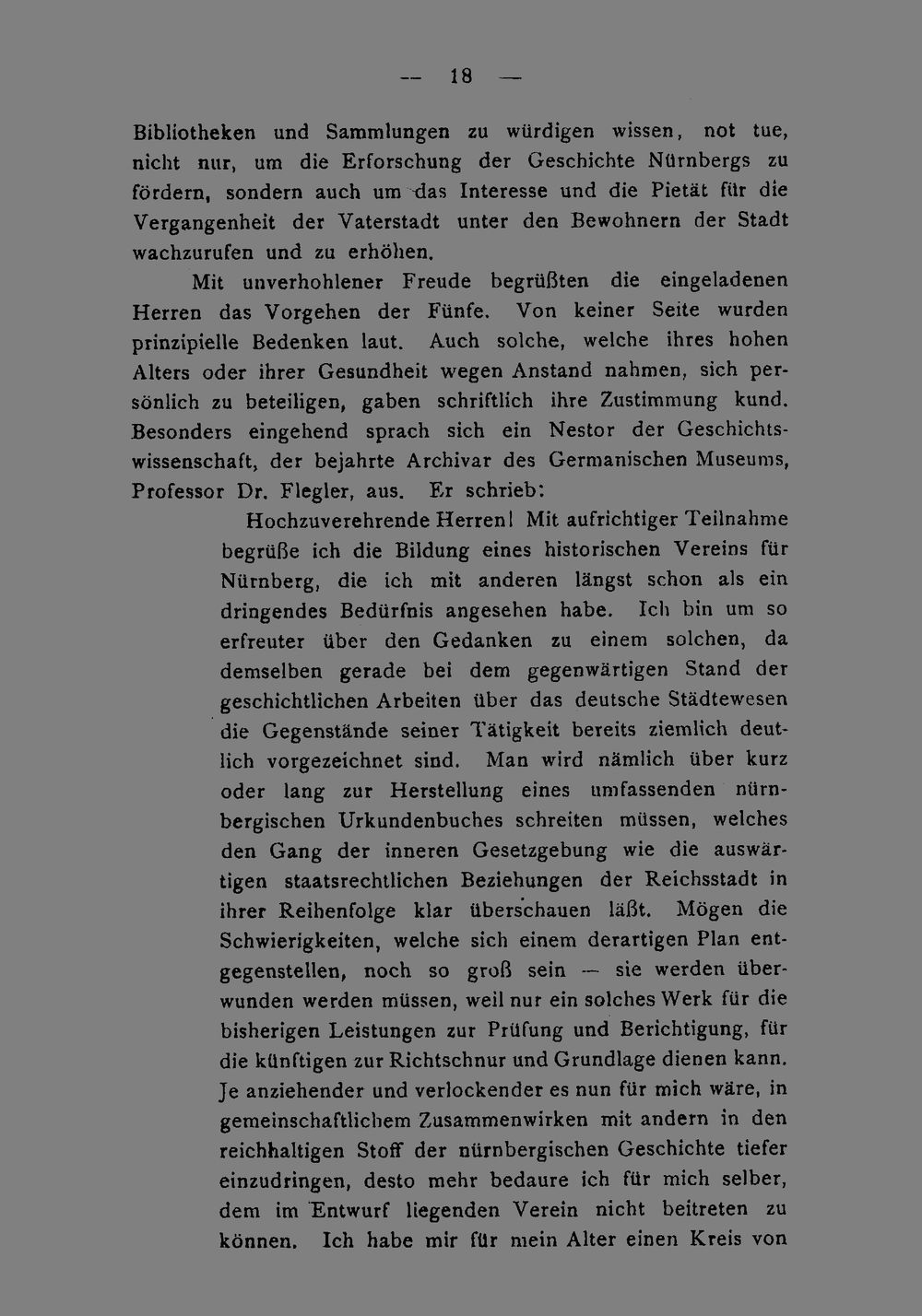 — 18 —

Bibliotheken und Sammlungen zu würdigen wissen, not tue, nicht nur, um die Erforschung der Geschichte Nürnbergs zu fördern, sondern auch um das Interesse und die Pietät für die Vergangenheit der Vaterstadt unter den Bewohnern der Stadt wachzurufen und zu erhöhen.

Mit unverhohlener Freude begrüßten die eingeladenen Herren das Vorgehen der Fünfe. Von keiner Seite wurden prinzipielle Bedenken laut. Auch solche, welche ihres hohen Alters oder ihrer Gesundheit wegen Anstand nahmen, sich persönlich zu beteiligen, gaben schriftlich ihre Zustimmung kund. Besonders eingehend sprach sich ein Nestor der Geschichtswissenschaft, der bejahrte Archivar des Germanischen Museums, Professor Dr. Flegler, aus. Er schrieb:

Hochzuverehrende Herren! Mit aufrichtiger Teilnahme begrüße ich die Bildung eines historischen Vereins für Nürnberg, die ich mit anderen längst schon als ein dringendes Bedürfnis angesehen habe. Ich bin um so erfreuter über den Gedanken zu einem solchen, da demselben gerade bei dem gegenwärtigen Stand der geschichtlichen Arbeiten über das deutsche Städtewesen die Gegenstände seiner Tätigkeit bereits ziemlich deutlich vorgezeichnet sind. Man wird nämlich über kurz oder lang zur Herstellung eines umfassenden nürnbergischen Urkundenbuches schreiten müssen, welches den Gang der inneren Gesetzgebung wie die auswärtigen staatsrechtlichen Beziehungen der Reichsstadt in ihrer Reihenfolge klar überschauen läßt. Mögen die Schwierigkeiten, welche sich einem derartigen Plan entgegenstellen, noch so groß sein — sie werden überwunden werden müssen, weil nur ein solches Werk für die bisherigen Leistungen zur Prüfung und Berichtigung, für die künftigen zur Richtschnur und Grundlage dienen kann. Je anziehender und verlockender es nun für mich wäre, in gemeinschaftlichem Zusammenwirken mit andern in den reichhaltigen Stoff der nürnbergischen Geschichte tiefer einzudringen, desto mehr bedaure ich für mich selber, dem im Entwurf liegenden Verein nicht beitreten zu können. Ich habe mir für mein Alter einen Kreis von